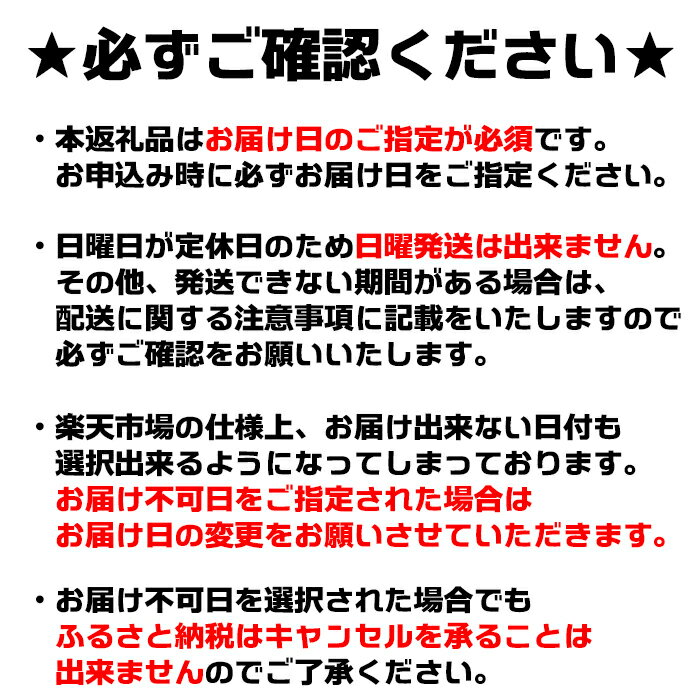 ★必ずご確認ください★

・本返礼品はお届け日のご指定が必須です。
お申込み時に必ずお届け日をご指定ください。

・日曜日が定休日のため日曜発送は出来ません。
その他、発送できない期間がある場合は、
配送に関する注意事項に記載をいたしますので
必ずご確認をお願いいたします。

・楽天市場の仕様上、お届け出来ない日付も
選択出来るようになってしまっております。
お届け不可日をご指定された場合は
お届け日の変更をお願いさせていただきます。

・お届け不可日を選択された場合でも
ふるさと納税はキャンセルを承ることは
出来ませんのでご了承ください。